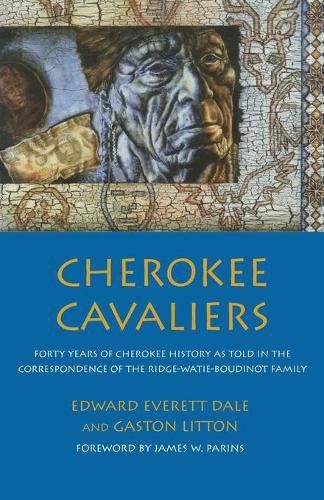 CHEROKEE CAVALIERS

FORTY YEARS OF CHEROKEE HISTORY AS TOLD IN THE CORRESPONDENCE OF THE RIDGE-WATIE-BOUDINOT FAMILY

EDWARD EVERETT DALE
AND GASTON LITTON

FOREWORD BY JAMES W. PARINS